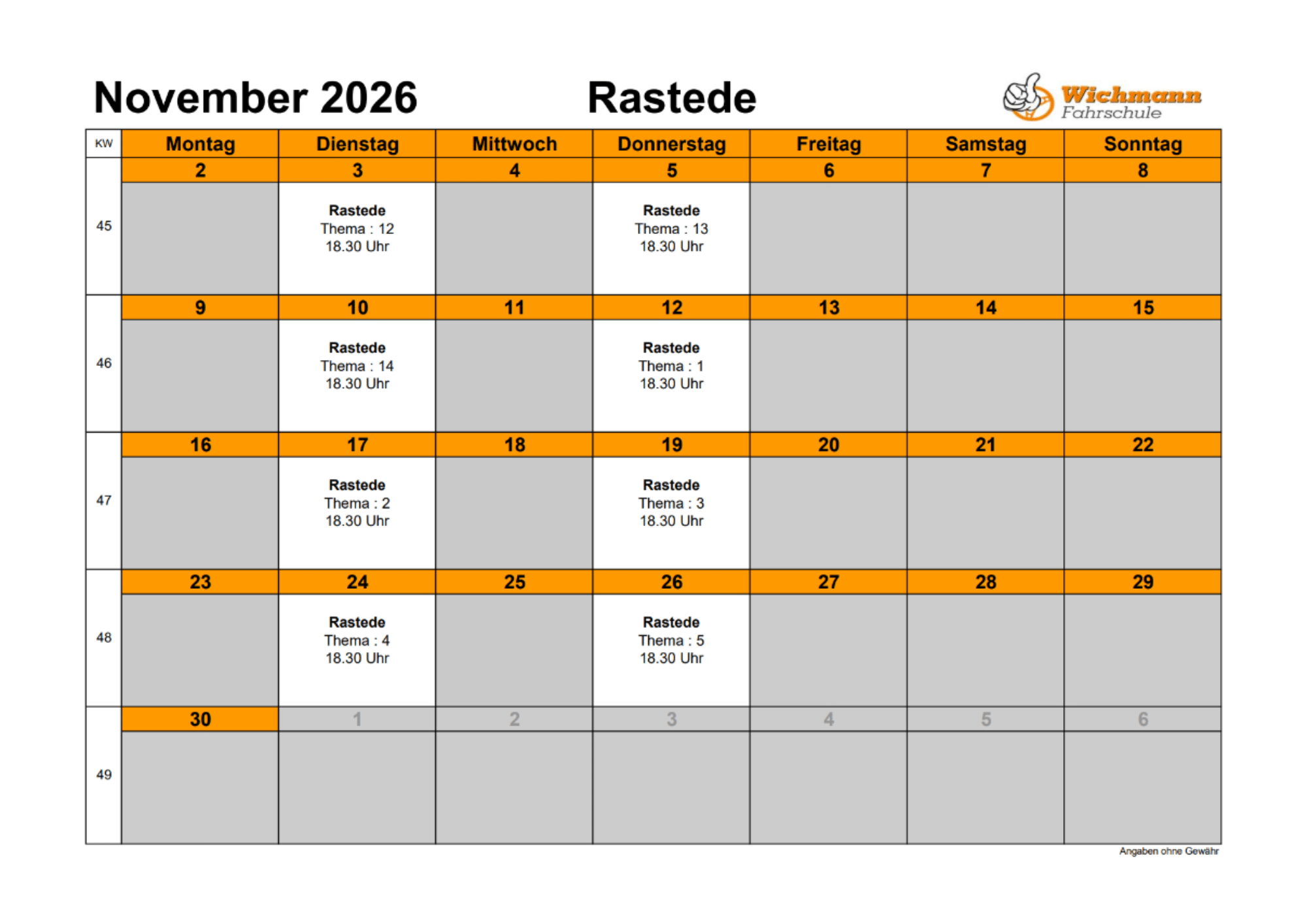 November 2026 Rastede

Wichmann
Fahrschule

| KW | Montag | Dienstag | Mittwoch | Donnerstag | Freitag | Samstag | Sonntag |
|---|---|---|---|---|---|---|---|
| | 2 | 3 | 4 | 5 | 6 | 7 | 8 |
| 45 | | Rastede Thema : 12 18.30 Uhr | | Rastede Thema : 13 18.30 Uhr | | | |
| | 9 | 10 | 11 | 12 | 13 | 14 | 15 |
| 46 | | Rastede Thema : 14 18.30 Uhr | | Rastede Thema : 1 18.30 Uhr | | | |
| | 16 | 17 | 18 | 19 | 20 | 21 | 22 |
| 47 | | Rastede Thema : 2 18.30 Uhr | | Rastede Thema : 3 18.30 Uhr | | | |
| | 23 | 24 | 25 | 26 | 27 | 28 | 29 |
| 48 | | Rastede Thema : 4 18.30 Uhr | | Rastede Thema : 5 18.30 Uhr | | | |
| | 30 | 1 | 2 | 3 | 4 | 5 | 6 |
| 49 | | | | | | | |

Angaben ohne Gewähr